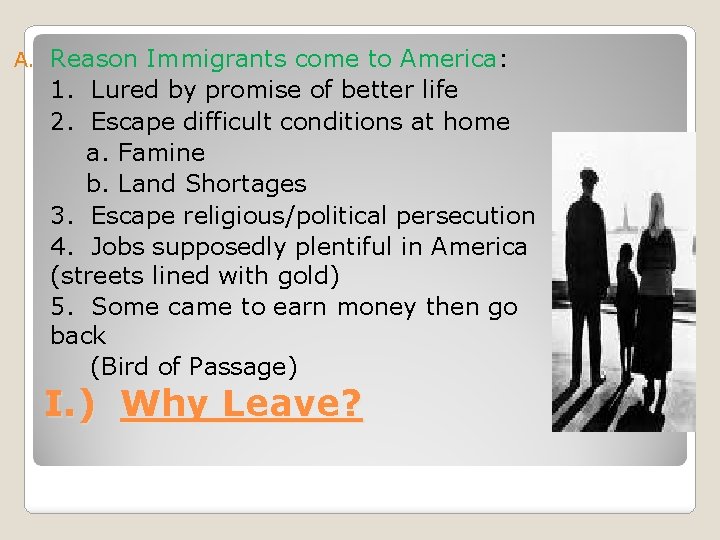 A. Reason Immigrants come to America:
1. Lured by promise of better life
2. Escape difficult conditions at home
a. Famine
b. Land Shortages
3. Escape religious/political persecution
4. Jobs supposedly plentiful in America (streets lined with gold)
5. Some came to earn money then go back
(Bird of Passage)

I.) Why Leave?